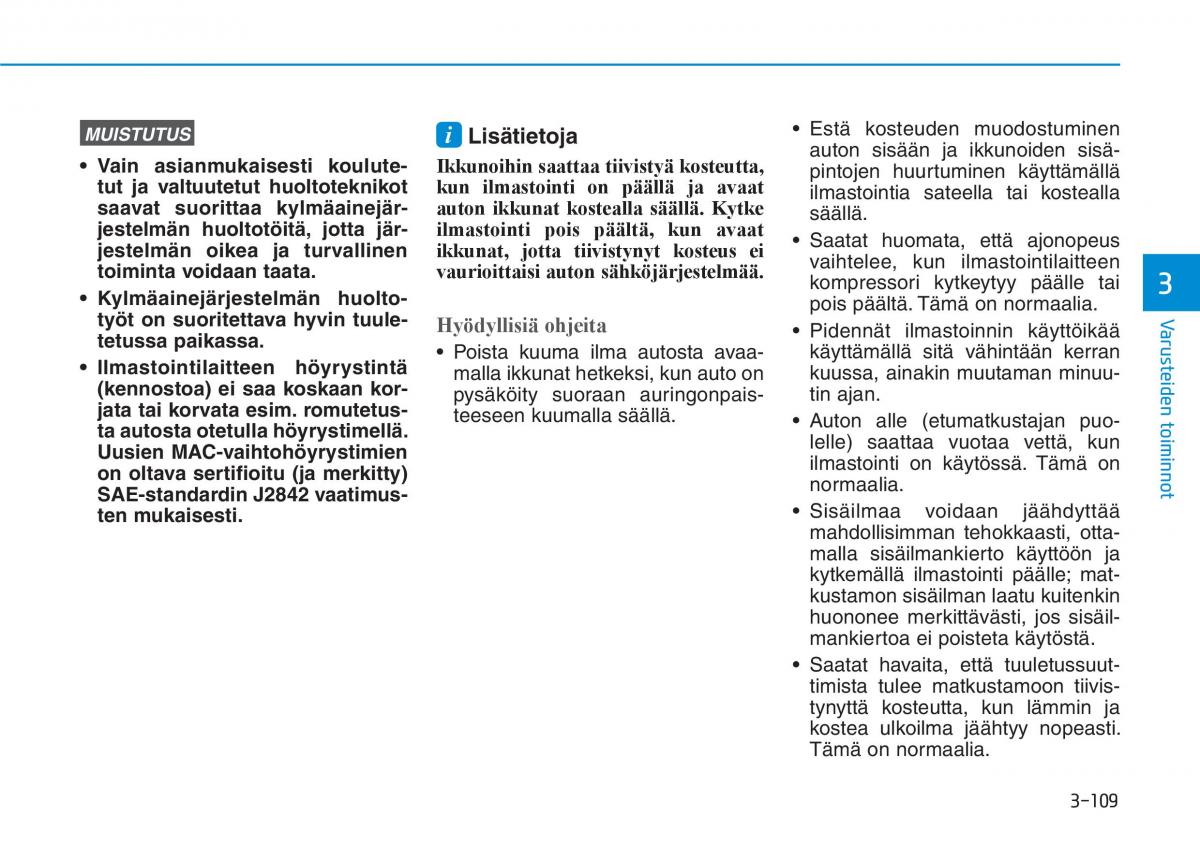 MUISTUTUS

• Vain asianmukaisesti koulutetut ja valtuutetut huoltoteknikot saavat suorittaa kylmäainejärjestelmän huoltotöitä, jotta järjestelmän oikea ja turvallinen toiminta voidaan taata.

• Kylmäainejärjestelmän huoltotyöt on suoritettava hyvin tuuletetussa paikassa.

• Ilmastointilaitteen höyrystintä (kennostoa) ei saa koskaan korjata tai korvata esim. romutetusta autosta otetulla höyrystimellä. Uusien MAC-vaihtohöyrystimien on oltava sertifioitu (ja merkitty) SAE-standardin J2842 vaatimusten mukaisesti.

i Lisätietoja

Ikkunoihin saattaa tiivistyä kosteutta, kun ilmastointi on päällä ja avaat auton ikkunat kostealla säällä. Kytke ilmastointi pois päältä, kun avaat ikkunat, jotta tiivistynyt kosteus ei vaurioittaisi auton sähköjärjestelmää.

Hyödyllisiä ohjeita

• Poista kuuma ilma autosta avaamalla ikkunat hetkeksi, kun auto on pysäköity suoraan auringonpaisteeseen kuumalla säällä.

• Estä kosteuden muodostuminen auton sisään ja ikkunoiden sisäpintojen huurtuminen käyttämällä ilmastointia sateella tai kostealla säällä.

• Saatat huomata, että ajonopeus vaihtelee, kun ilmastointilaitteen kompressori kytkeytyy päälle tai pois päältä. Tämä on normaalia.

• Pidennät ilmastoinnin käyttöikää käyttämällä sitä vähintään kerran kuussa, ainakin muutaman minuutin ajan.

• Auton alle (etumatkustajan puolelle) saattaa vuotaa vettä, kun ilmastointi on käytössä. Tämä on normaalia.

• Sisäilmaa voidaan jäähdyttää mahdollisimman tehokkaasti, ottamalla sisäilmankierto käyttöön ja kytkemällä ilmastointi päälle; matkustamon sisäilman laatu kuitenkin huononee merkittävästi, jos sisäilmankiertoa ei poisteta käytöstä.

• Saatat havaita, että tuuletussuuttimista tulee matkustamoon tiivistynyttä kosteutta, kun lämmin ja kostea ulkoilma jäähtyy nopeasti. Tämä on normaalia.

3

Varusteiden toiminnot

3-109